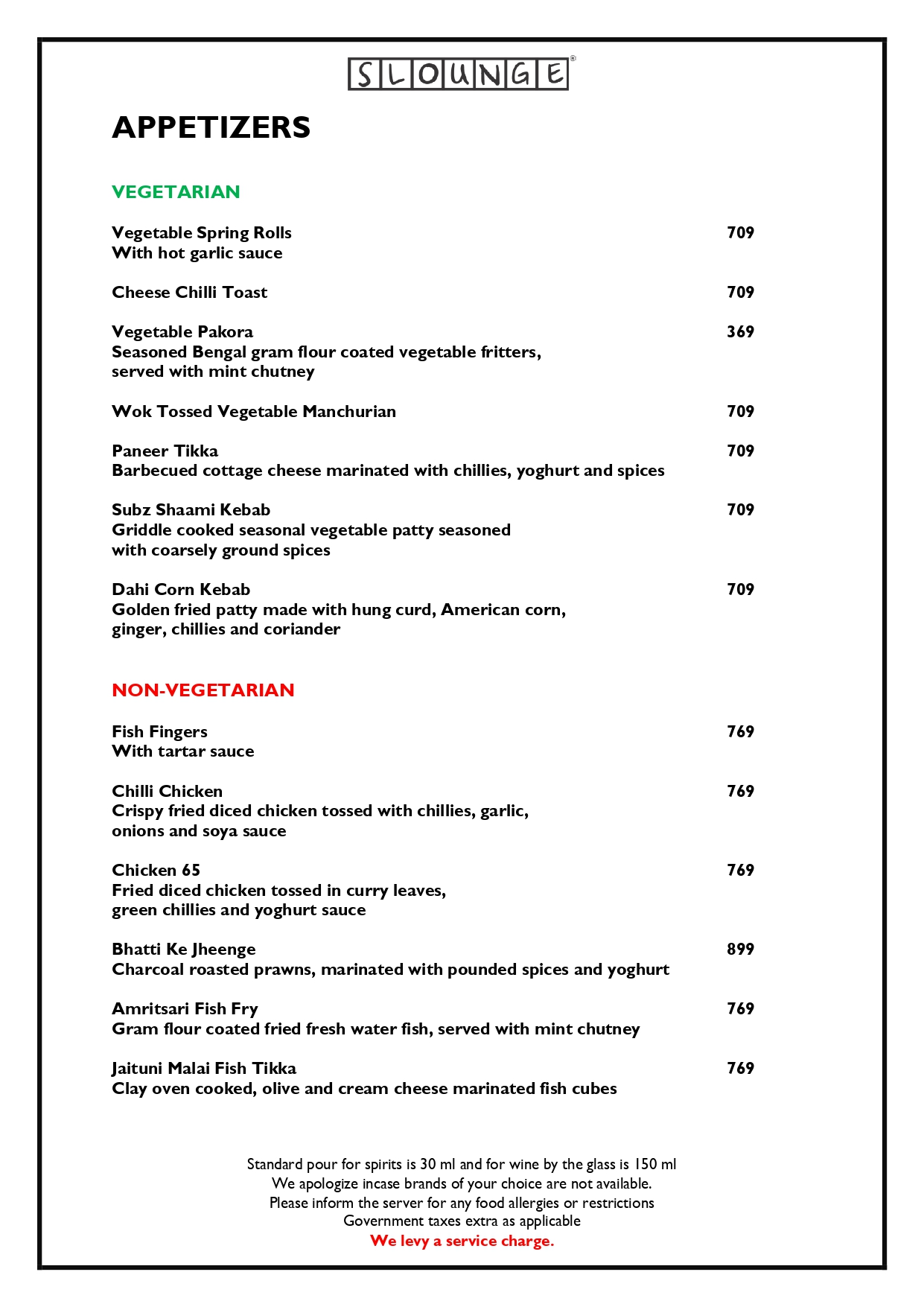 SLOUNGE®

APPETIZERS

VEGETARIAN

Vegetable Spring Rolls 709
With hot garlic sauce

Cheese Chilli Toast 709

Vegetable Pakora 369
Seasoned Bengal gram flour coated vegetable fritters, served with mint chutney

Wok Tossed Vegetable Manchurian 709

Paneer Tikka 709
Barbecued cottage cheese marinated with chillies, yoghurt and spices

Subz Shaami Kebab 709
Griddle cooked seasonal vegetable patty seasoned with coarsely ground spices

Dahi Corn Kebab 709
Golden fried patty made with hung curd, American corn, ginger, chillies and coriander

NON-VEGETARIAN

Fish Fingers 769
With tartar sauce

Chilli Chicken 769
Crispy fried diced chicken tossed with chillies, garlic, onions and soya sauce

Chicken 65 769
Fried diced chicken tossed in curry leaves, green chillies and yoghurt sauce

Bhatti Ke Jheenge 899
Charcoal roasted prawns, marinated with pounded spices and yoghurt

Amritsari Fish Fry 769
Gram flour coated fried fresh water fish, served with mint chutney

Jaituni Malai Fish Tikka 769
Clay oven cooked, olive and cream cheese marinated fish cubes

Standard pour for spirits is 30 ml and for wine by the glass is 150 ml
We apologize incase brands of your choice are not available.
Please inform the server for any food allergies or restrictions
Government taxes extra as applicable
We levy a service charge.